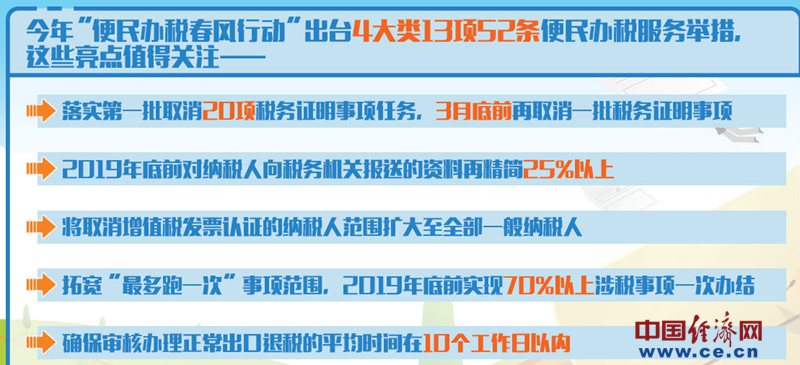 今年“便民办税春风行动”出台4大类13项52条便民办税服务举措，这些亮点值得关注——

落实第一批取消20项税务证明事项任务，3月底前再取消一批税务证明事项

2019年底前对纳税人向税务机关报送的资料再精简25%以上

将取消增值税发票认证的纳税人范围扩大至全部一般纳税人

拓宽“最多跑一次”事项范围，2019年底前实现70%以上涉税事项一次办结

确保审核办理正常出口退税的平均时间在10个工作日以内

中国经济网
www.ce.cn